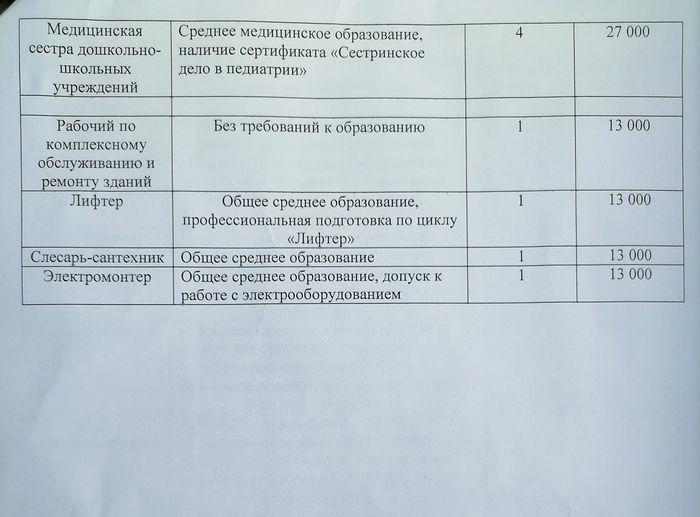 | | | | |
|---|---|---|---|
| Медицинская сестра дошкольно-школьных учреждений | Среднее медицинское образование, наличие сертификата «Сестринское дело в педиатрии» | 4 | 27 000 |
| | | | |
| Рабочий по комплексному обслуживанию и ремонту зданий | Без требований к образованию | 1 | 13 000 |
| Лифтер | Общее среднее образование, профессиональная подготовка по циклу «Лифтер» | 1 | 13 000 |
| Слесарь-сантехник | Общее среднее образование | 1 | 13 000 |
| Электромонтер | Общее среднее образование, допуск к работе с электрооборудованием | 1 | 13 000 |